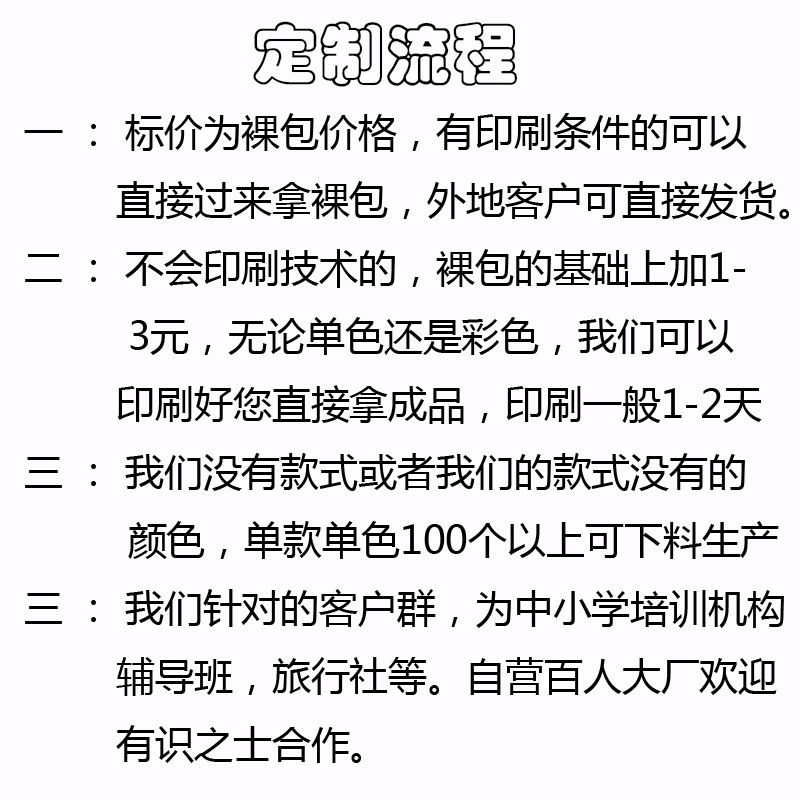 定制流程

一：标价为裸包价格，有印刷条件的可以直接过来拿裸包，外地客户可直接发货。

二：不会印刷技术的，裸包的基础上加1-3元，无论单色还是彩色，我们可以印刷好您直接拿成品，印刷一般1-2天

三：我们没有款式或者我们的款式没有的颜色，单款单色100个以上可下料生产

三：我们针对的客户群，为中小学培训机构辅导班，旅行社等。自营百人大厂欢迎有识之士合作。